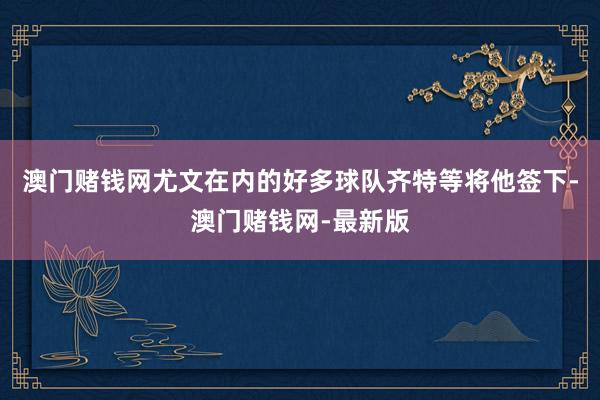 澳门赌钱网尤文在内的好多球队齐特等将他签下-澳门赌钱网-最新版